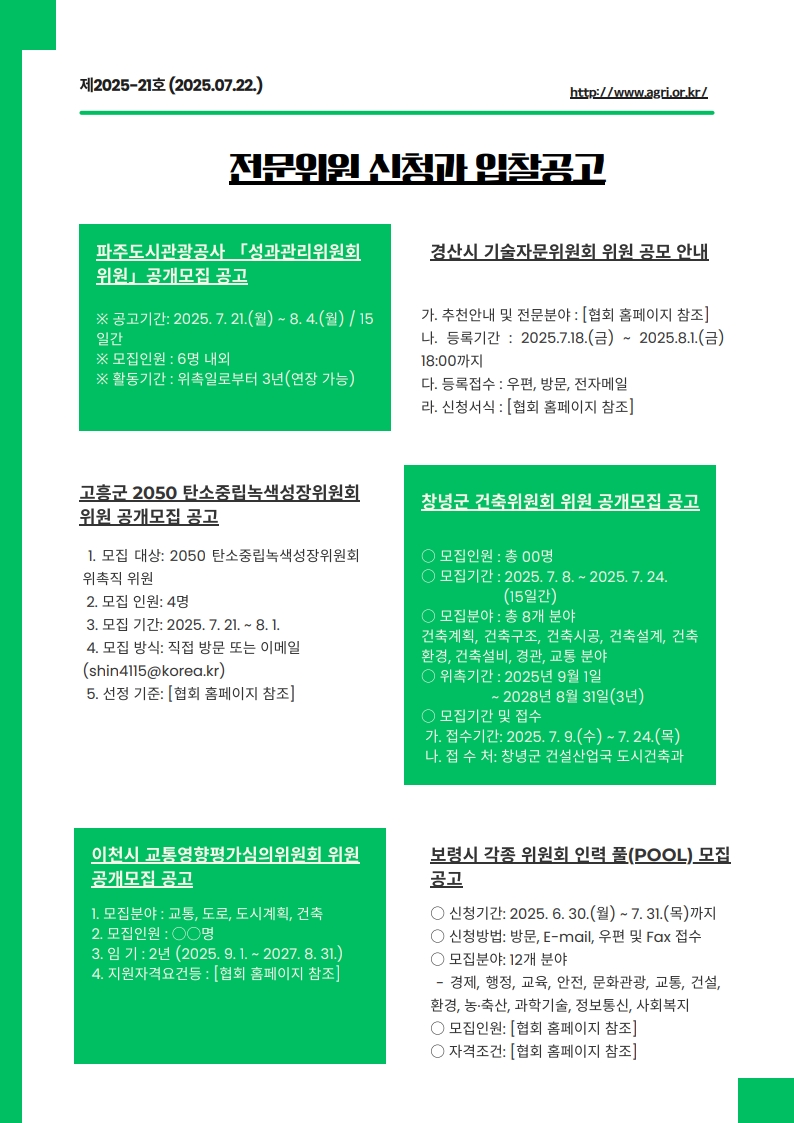 제2025-21호 (2025.07.22.)

http://www.agri.or.kr/

전문위원 신청과 입찰공고

파주도시관광공사 「성과관리위원회 위원」 공개모집 공고

※ 공고기간: 2025. 7. 21.(월) ~ 8. 4.(월) / 15일간
※ 모집인원 : 6명 내외
※ 활동기간 : 위촉일로부터 3년(연장 가능)

경산시 기술자문위원회 위원 공모 안내

가. 추천안내 및 전문분야 : [협회 홈페이지 참조]
나. 등록기간 : 2025.7.18.(금) ~ 2025.8.1.(금) 18:00까지
다. 등록접수 : 우편, 방문, 전자메일
라. 신청서식 : [협회 홈페이지 참조]

고흥군 2050 탄소중립녹색성장위원회 위원 공개모집 공고

1. 모집 대상: 2050 탄소중립녹색성장위원회 위촉직 위원
2. 모집 인원: 4명
3. 모집 기간: 2025. 7. 21. ~ 8. 1.
4. 모집 방식: 직접 방문 또는 이메일 (shin4115@korea.kr)
5. 선정 기준: [협회 홈페이지 참조]

창녕군 건축위원회 위원 공개모집 공고

○ 모집인원 : 총 00명
○ 모집기간 : 2025. 7. 8. ~ 2025. 7. 24. (15일간)
○ 모집분야 : 총 8개 분야
건축계획, 건축구조, 건축시공, 건축설계, 건축환경, 건축설비, 경관, 교통 분야
○ 위촉기간 : 2025년 9월 1일 ~ 2028년 8월 31일(3년)
○ 모집기간 및 접수
가. 접수기간: 2025. 7. 9.(수) ~ 7. 24.(목)
나. 접 수 처: 창녕군 건설산업국 도시건축과

이천시 교통영향평가심의위원회 위원 공개모집 공고

1. 모집분야 : 교통, 도로, 도시계획, 건축
2. 모집인원 : ○○명
3. 임 기 : 2년 (2025. 9. 1. ~ 2027. 8. 31.)
4. 지원자격요건등 : [협회 홈페이지 참조]

보령시 각종 위원회 인력 풀(POOL) 모집 공고

○ 신청기간: 2025. 6. 30.(월) ~ 7. 31.(목)까지
○ 신청방법: 방문, E-mail, 우편 및 Fax 접수
○ 모집분야: 12개 분야
- 경제, 행정, 교육, 안전, 문화관광, 교통, 건설, 환경, 농·축산, 과학기술, 정보통신, 사회복지
○ 모집인원: [협회 홈페이지 참조]
○ 자격조건: [협회 홈페이지 참조]